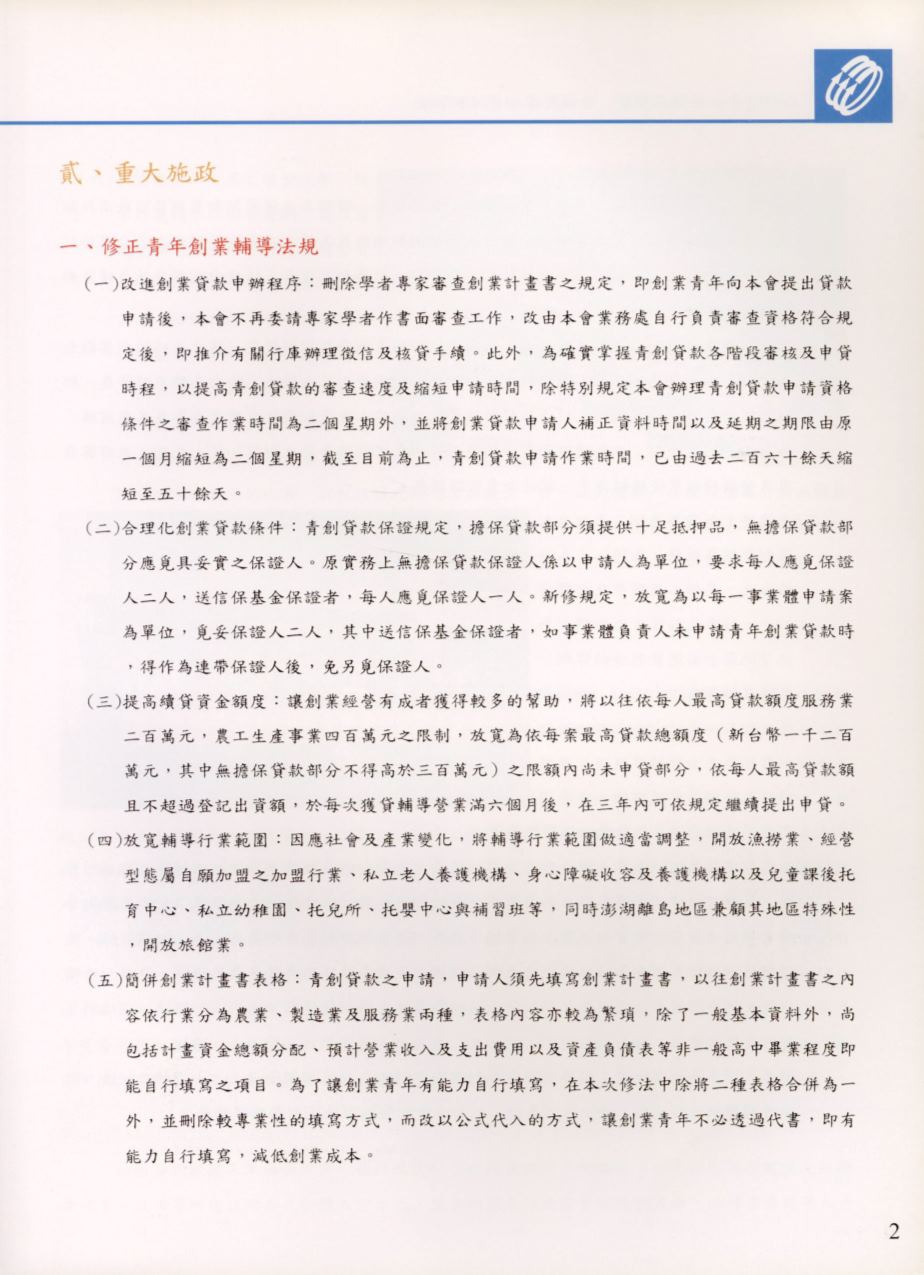 貳、重大施政

一、修正青年創業輔導法規

(一)改進創業貸款申辦程序：刪除學者專家審查創業計畫書之規定，即創業青年向本會提出貸款申請後，本會不再委請專家學者作書面審查工作，改由本會業務處自行負責審查資格符合規定後，即推介有關行庫辦理徵信及核貸手續。此外，為確實掌握青創貸款各階段審核及申貸時程，以提高青創貸款的審查速度及縮短申請時間，除特別規定本會辦理青創貸款申請資格條件之審查作業時間為二個星期外，並將創業貸款申請人補正資料時間以及延期之期限由原一個月縮短為二個星期，截至目前為止，青創貸款申請作業時間，已由過去二百六十餘天縮短至五十餘天。

(二)合理化創業貸款條件：青創貸款保證規定，擔保貸款部分須提供十足抵押品，無擔保貸款部分應覓具妥實之保證人。原實務上無擔保貸款保證人係以申請人為單位，要求每人應覓保證人二人，送信保基金保證者，每人應覓保證人一人。新修規定，放寬為以每一事業體申請案為單位，覓妥保證人二人，其中送信保基金保證者，如事業體負責人未申請青年創業貸款時，得作為連帶保證人後，免另覓保證人。

(三)提高續貸資金額度：讓創業經營有成者獲得較多的幫助，將以往依每人最高貸款額度服務業二百萬元，農工生產事業四百萬元之限制，放寬為依每案最高貸款總額度（新台幣一千二百萬元，其中無擔保貸款部分不得高於三百萬元）之限額內尚未申貸部分，依每人最高貸款額且不超過登記出資額，於每次獲貸輔導營業滿六個月後，在三年內可依規定繼續提出申貸。

(四)放寬輔導行業範圍：因應社會及產業變化，將輔導行業範圍做適當調整，開放漁撈業、經營型態屬自願加盟之加盟行業、私立老人養護機構、身心障礙收容及養護機構以及兒童課後托育中心、私立幼稚園、托兒所、托嬰中心與補習班等，同時澎湖離島地區兼顧其地區特殊性，開放旅館業。

(五)簡併創業計畫書表格：青創貸款之申請，申請人須先填寫創業計畫書，以往創業計畫書之內容依行業分為農業、製造業及服務業兩種，表格內容亦較為繁瑣，除了一般基本資料外，尚包括計畫資金總額分配、預計營業收入及支出費用以及資產負債表等非一般高中畢業程度即能自行填寫之項目。為了讓創業青年有能力自行填寫，在本次修法中除將二種表格合併為一外，並刪除較專業性的填寫方式，而改以公式代入的方式，讓創業青年不必透過代書，即有能力自行填寫，減低創業成本。

2